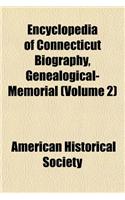 Encyclopedia of Connecticut Biography, Genealogical-Memorial (Volume 2)

American Historical Society